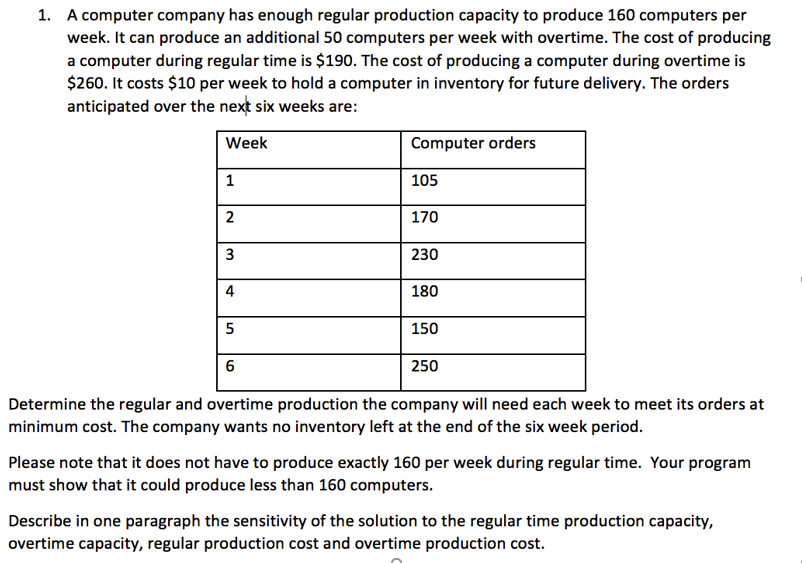 1. A computer company has enough regular production capacity to produce 160 computers per week. It can produce an additional 50 computers per week with overtime. The cost of producing a computer during regular time is \$190. The cost of producing a computer during overtime is \$260. It costs \$10 per week to hold a computer in inventory for future delivery. The orders anticipated over the next six weeks are:

| Week | Computer orders |
|---|---|
| 1 | 105 |
| 2 | 170 |
| 3 | 230 |
| 4 | 180 |
| 5 | 150 |
| 6 | 250 |

Determine the regular and overtime production the company will need each week to meet its orders at minimum cost. The company wants no inventory left at the end of the six week period.

Please note that it does not have to produce exactly 160 per week during regular time. Your program must show that it could produce less than 160 computers.

Describe in one paragraph the sensitivity of the solution to the regular time production capacity, overtime capacity, regular production cost and overtime production cost.